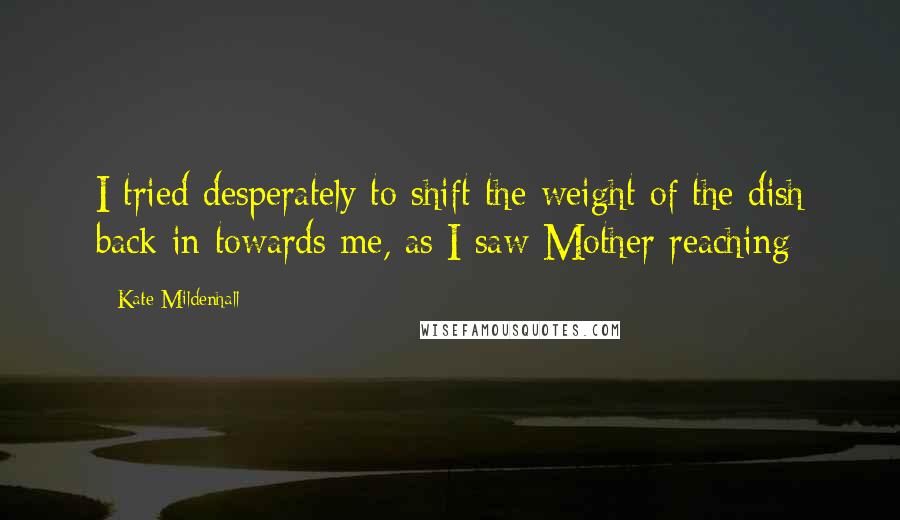 I tried desperately to shift the weight of the dish back in towards me, as I saw Mother reaching

Kate Mildenhall

WISEFAMOUSQUOTES.COM